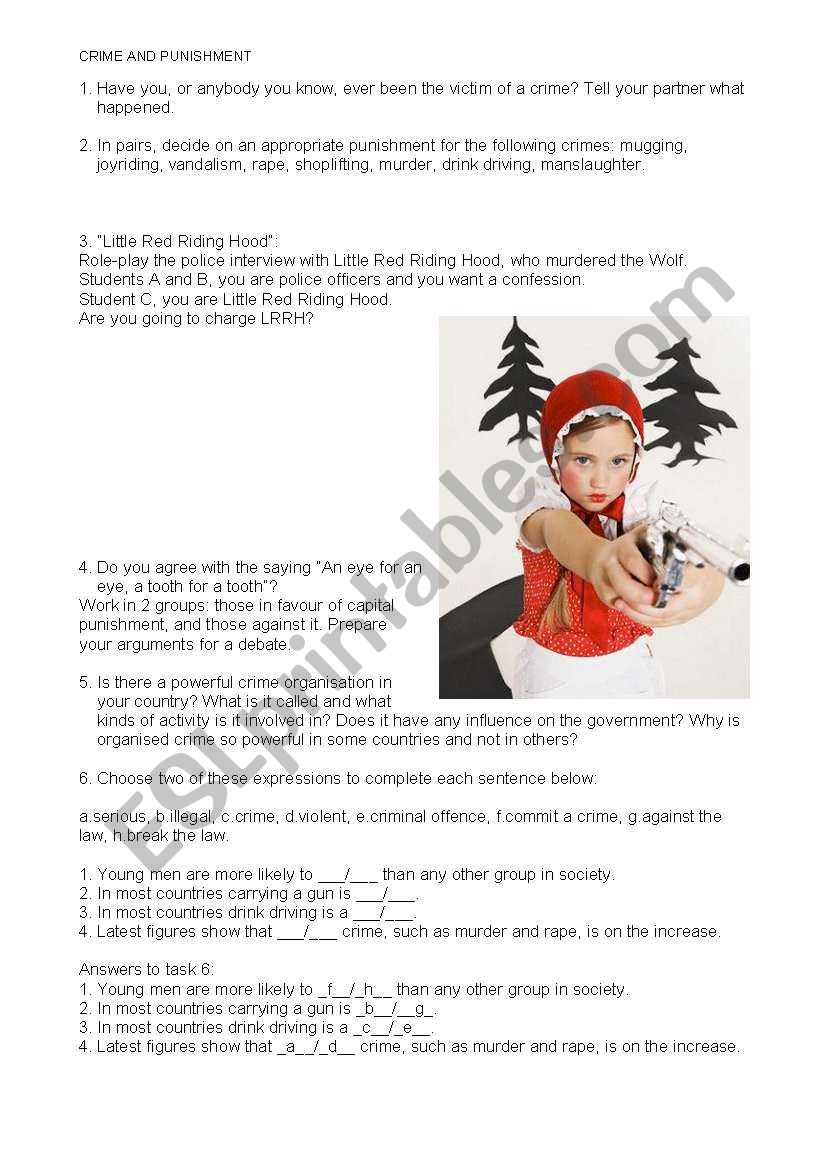 CRIME AND PUNISHMENT

1. Have you, or anybody you know, ever been the victim of a crime? Tell your partner what happened.

2. In pairs, decide on an appropriate punishment for the following crimes: mugging, joyriding, vandalism, rape, shoplifting, murder, drink driving, manslaughter.

3. "Little Red Riding Hood":
Role-play the police interview with Little Red Riding Hood, who murdered the Wolf.
Students A and B, you are police officers and you want a confession.
Student C, you are Little Red Riding Hood.
Are you going to charge LRRH?

4. Do you agree with the saying "An eye for an eye, a tooth for a tooth"?
Work in 2 groups: those in favour of capital punishment, and those against it. Prepare your arguments for a debate.

5. Is there a powerful crime organisation in your country? What is it called and what kinds of activity is it involved in? Does it have any influence on the government? Why is organised crime so powerful in some countries and not in others?

6. Choose two of these expressions to complete each sentence below:

a.serious, b.illegal, c.crime, d.violent, e.criminal offence, f.commit a crime, g.against the law, h.break the law.

1. Young men are more likely to ___/___ than any other group in society.
2. In most countries carrying a gun is ___/___.
3. In most countries drink driving is a ___/___.
4. Latest figures show that ___/___ crime, such as murder and rape, is on the increase.

Answers to task 6:
1. Young men are more likely to _f__/_h__ than any other group in society.
2. In most countries carrying a gun is _b__/__g_.
3. In most countries drink driving is a _c__/_e__.
4. Latest figures show that _a__/_d__ crime, such as murder and rape, is on the increase.

ESLprintables.com